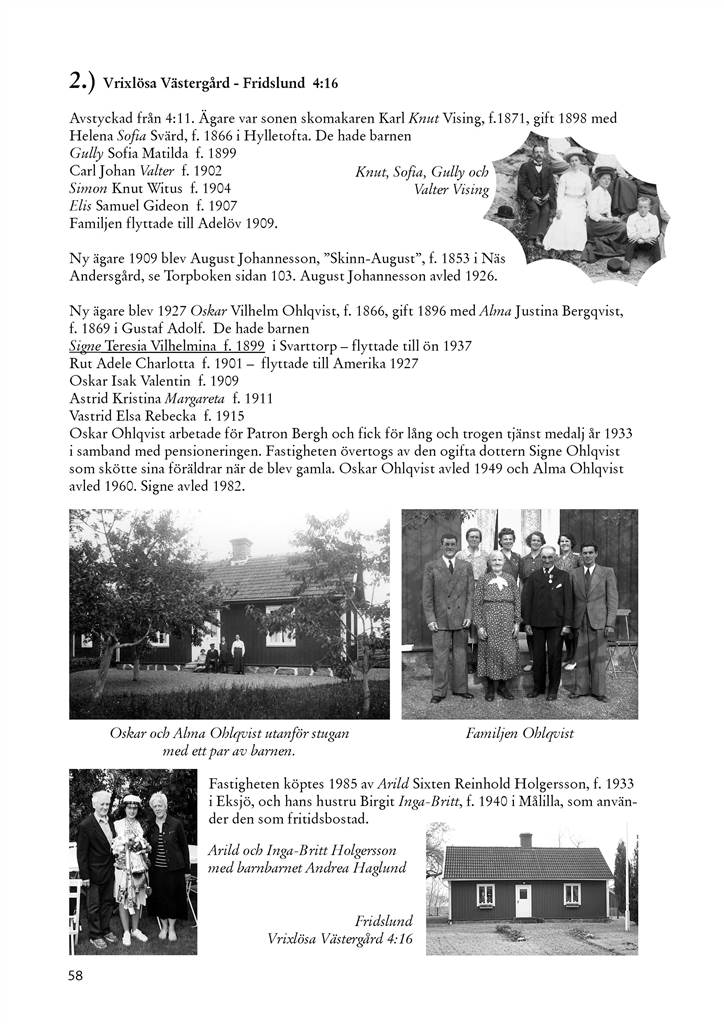 2.) Vrixlösa Västergård - Fridslund 4:16

Avstyckad från 4:11. Ägare var sonen skomakaren Karl Knut Vising, f.1871, gift 1898 med Helena Sofia Svärd, f. 1866 i Hylletofta. De hade barnen
Gully Sofia Matilda f. 1899
Carl Johan Valter f. 1902
Simon Knut Witus f. 1904
Elis Samuel Gideon f. 1907
Familjen flyttade till Adelöv 1909.

Knut, Sofia, Gully och Valter Vising

Ny ägare 1909 blev August Johannesson, ”Skinn-August”, f. 1853 i Näs Andersgård, se Torpboken sidan 103. August Johannesson avled 1926.

Ny ägare blev 1927 Oskar Vilhelm Ohlqvist, f. 1866, gift 1896 med Alma Justina Bergqvist, f. 1869 i Gustaf Adolf. De hade barnen
Signe Teresia Vilhelmina f. 1899 i Svarttorp – flyttade till ön 1937
Rut Adele Charlotta f. 1901 – flyttade till Amerika 1927
Oskar Isak Valentin f. 1909
Astrid Kristina Margareta f. 1911
Vastrid Elsa Rebecka f. 1915
Oskar Ohlqvist arbetade för Patron Bergh och fick för lång och trogen tjänst medalj år 1933 i samband med pensioneringen. Fastigheten övertogs av den ogifta dottern Signe Ohlqvist som skötte sina föräldrar när de blev gamla. Oskar Ohlqvist avled 1949 och Alma Ohlqvist avled 1960. Signe avled 1982.

Oskar och Alma Ohlqvist utanför stugan med ett par av barnen.

Familjen Ohlqvist

Fastigheten köptes 1985 av Arild Sixten Reinhold Holgersson, f. 1933 i Eksjö, och hans hustru Birgit Inga-Britt, f. 1940 i Målilla, som använder den som fritidsbostad.

Arild och Inga-Britt Holgersson med barnbarnet Andrea Haglund

Fridslund
Vrixlösa Västergård 4:16

58